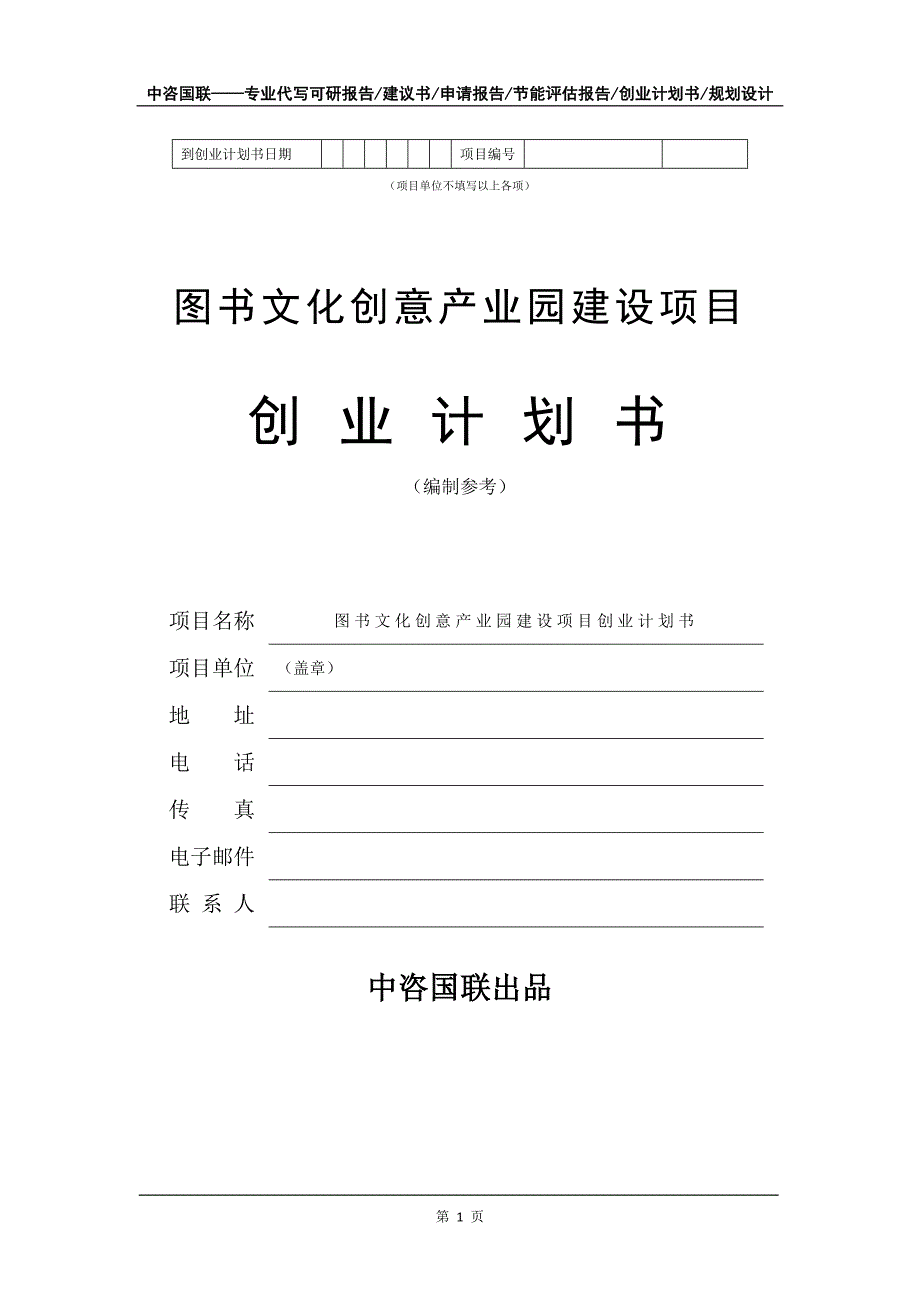 中咨国联——专业代写可研报告/建议书/申请报告/节能评估报告/创业计划书/规划设计

| 到创业计划书日期 | | | | | | | 项目编号 | | |
|---|---|---|---|---|---|---|---|---|---|

（项目单位不填写以上各项）

图书文化创意产业园建设项目

创 业 计 划 书

（编制参考）

项目名称 图书文化创意产业园建设项目创业计划书

项目单位 （盖章）

地 址

电 话

传 真

电子邮件

联 系 人

中咨国联出品

第 1 页